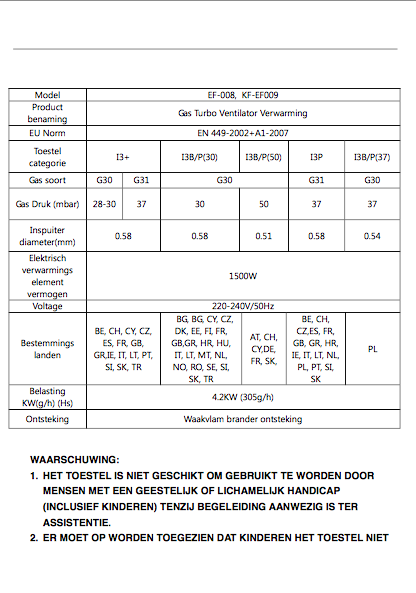 | Model | EF-008, KF-EF009 | | | | | |
|---|---|---|---|---|---|---|
| Product benaming | Gas Turbo Ventilator Verwarming | | | | | |
| EU Norm | EN 449-2002+A1-2007 | | | | | |
| Toestel categorie | I3+ | | I3B/P(30) | I3B/P(50) | I3P | I3B/P(37) |
| Gas soort | G30 | G31 | G30 | | G31 | G30 |
| Gas Druk (mbar) | 28-30 | 37 | 30 | 50 | 37 | 37 |
| Inspuiter diameter(mm) | 0.58 | | 0.58 | 0.51 | 0.58 | 0.54 |
| Elektrisch verwarmings element vermogen | 1500W | | | | | |
| Voltage | 220-240V/50Hz | | | | | |
| Bestemmings landen | BE, CH, CY, CZ, ES, FR, GB, GR,IE, IT, LT, PT, SI, SK, TR | | BG, BG, CY, CZ, DK, EE, FI, FR, GB,GR, HR, HU, IT, LT, MT, NL, NO, RO, SE, SI, SK, TR | AT, CH, CY,DE, FR, SK, | BE, CH, CZ,ES, FR, GB, GR, HR, IE, IT, LT, NL, PL, PT, SI, SK | PL |
| Belasting KW(g/h) (Hs) | 4.2KW (305g/h) | | | | | |
| Ontsteking | Waakvlam brander ontsteking | | | | | |

WAARSCHUWING:
1. HET TOESTEL IS NIET GESCHIKT OM GEBRUIKT TE WORDEN DOOR MENSEN MET EEN GEESTELIJK OF LICHAMELIJK HANDICAP (INCLUSIEF KINDEREN) TENZIJ BEGELEIDING AANWEZIG IS TER ASSISTENTIE.
2. ER MOET OP WORDEN TOEGEZIEN DAT KINDEREN HET TOESTEL NIET